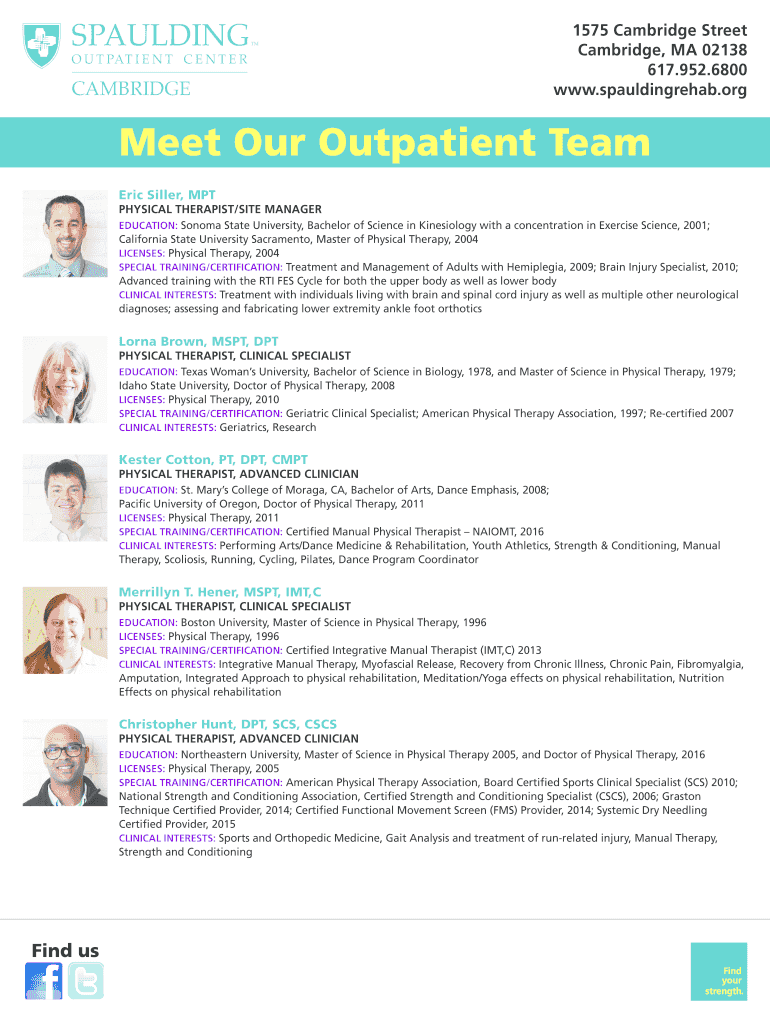 SPAULDING™
OUTPATIENT CENTER
CAMBRIDGE

1575 Cambridge Street
Cambridge, MA 02138
617.952.6800
www.spauldingrehab.org

Meet Our Outpatient Team

Eric Siller, MPT
PHYSICAL THERAPIST/SITE MANAGER
EDUCATION: Sonoma State University, Bachelor of Science in Kinesiology with a concentration in Exercise Science, 2001; California State University Sacramento, Master of Physical Therapy, 2004
LICENSES: Physical Therapy, 2004
SPECIAL TRAINING/CERTIFICATION: Treatment and Management of Adults with Hemiplegia, 2009; Brain Injury Specialist, 2010; Advanced training with the RTI FES Cycle for both the upper body as well as lower body
CLINICAL INTERESTS: Treatment with individuals living with brain and spinal cord injury as well as multiple other neurological diagnoses; assessing and fabricating lower extremity ankle foot orthotics

Lorna Brown, MSPT, DPT
PHYSICAL THERAPIST, CLINICAL SPECIALIST
EDUCATION: Texas Woman's University, Bachelor of Science in Biology, 1978, and Master of Science in Physical Therapy, 1979; Idaho State University, Doctor of Physical Therapy, 2008
LICENSES: Physical Therapy, 2010
SPECIAL TRAINING/CERTIFICATION: Geriatric Clinical Specialist; American Physical Therapy Association, 1997; Re-certified 2007
CLINICAL INTERESTS: Geriatrics, Research

Kester Cotton, PT, DPT, CMPT
PHYSICAL THERAPIST, ADVANCED CLINICIAN
EDUCATION: St. Mary's College of Moraga, CA, Bachelor of Arts, Dance Emphasis, 2008; Pacific University of Oregon, Doctor of Physical Therapy, 2011
LICENSES: Physical Therapy, 2011
SPECIAL TRAINING/CERTIFICATION: Certified Manual Physical Therapist – NAIOMT, 2016
CLINICAL INTERESTS: Performing Arts/Dance Medicine & Rehabilitation, Youth Athletics, Strength & Conditioning, Manual Therapy, Scoliosis, Running, Cycling, Pilates, Dance Program Coordinator

Merrillyn T. Hener, MSPT, IMT,C
PHYSICAL THERAPIST, CLINICAL SPECIALIST
EDUCATION: Boston University, Master of Science in Physical Therapy, 1996
LICENSES: Physical Therapy, 1996
SPECIAL TRAINING/CERTIFICATION: Certified Integrative Manual Therapist (IMT,C) 2013
CLINICAL INTERESTS: Integrative Manual Therapy, Myofascial Release, Recovery from Chronic Illness, Chronic Pain, Fibromyalgia, Amputation, Integrated Approach to physical rehabilitation, Meditation/Yoga effects on physical rehabilitation, Nutrition Effects on physical rehabilitation

Christopher Hunt, DPT, SCS, CSCS
PHYSICAL THERAPIST, ADVANCED CLINICIAN
EDUCATION: Northeastern University, Master of Science in Physical Therapy 2005, and Doctor of Physical Therapy, 2016
LICENSES: Physical Therapy, 2005
SPECIAL TRAINING/CERTIFICATION: American Physical Therapy Association, Board Certified Sports Clinical Specialist (SCS) 2010; National Strength and Conditioning Association, Certified Strength and Conditioning Specialist (CSCS), 2006; Graston Technique Certified Provider, 2014; Certified Functional Movement Screen (FMS) Provider, 2014; Systemic Dry Needling Certified Provider, 2015
CLINICAL INTERESTS: Sports and Orthopedic Medicine, Gait Analysis and treatment of run-related injury, Manual Therapy, Strength and Conditioning

Find us

Find your strength.